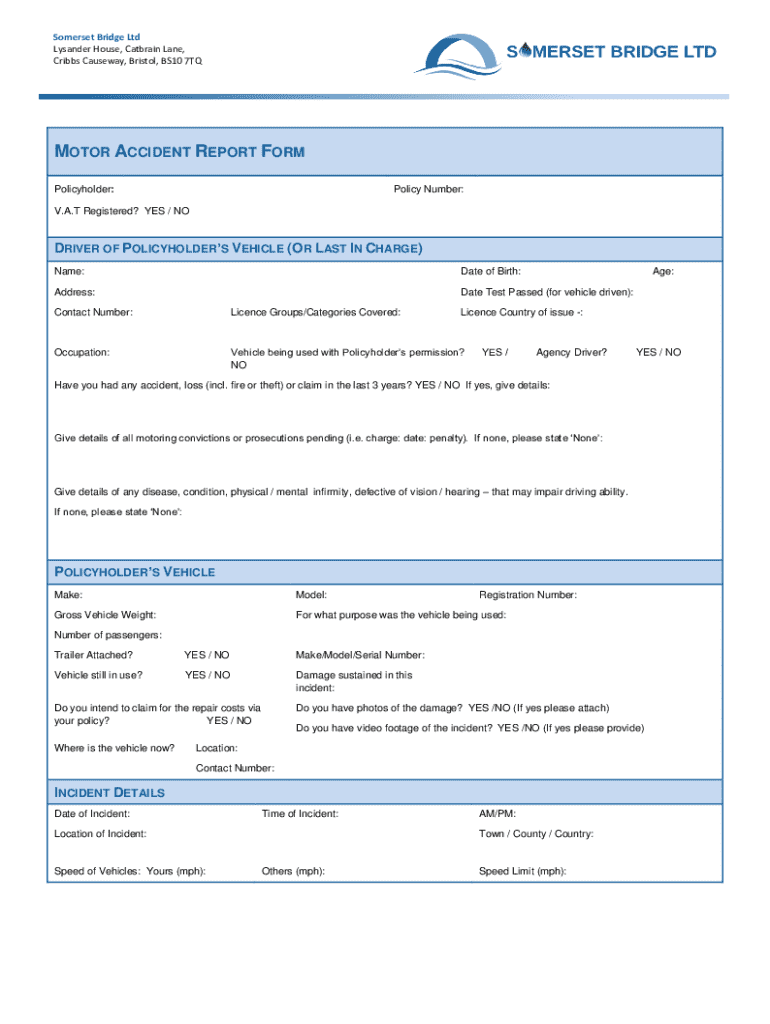 Somerset Bridge Ltd
Lysander House, Catbrain Lane,
Cribbs Causeway, Bristol, BS10 7TQ

SOMERSET BRIDGE LTD

MOTOR ACCIDENT REPORT FORM

Policyholder: Policy Number:

V.A.T Registered? YES / NO

DRIVER OF POLICYHOLDER'S VEHICLE (OR LAST IN CHARGE)

Name: Date of Birth: Age:

Address: Date Test Passed (for vehicle driven):

Contact Number: Licence Groups/Categories Covered: Licence Country of issue -:

Occupation: Vehicle being used with Policyholder's permission? YES / NO Agency Driver? YES / NO

Have you had any accident, loss (incl. fire or theft) or claim in the last 3 years? YES / NO If yes, give details:

Give details of all motoring convictions or prosecutions pending (i.e. charge: date: penalty). If none, please state 'None':

Give details of any disease, condition, physical / mental infirmity, defective of vision / hearing – that may impair driving ability.

If none, please state 'None':

POLICYHOLDER'S VEHICLE

Make: Model: Registration Number:

Gross Vehicle Weight: For what purpose was the vehicle being used:

Number of passengers:

Trailer Attached? YES / NO Make/Model/Serial Number:

Vehicle still in use? YES / NO Damage sustained in this incident:

Do you intend to claim for the repair costs via your policy? YES / NO

Do you have photos of the damage? YES /NO (If yes please attach)

Do you have video footage of the incident? YES /NO (If yes please provide)

Where is the vehicle now? Location:

Contact Number:

INCIDENT DETAILS

Date of Incident: Time of Incident: AM/PM:

Location of Incident: Town / County / Country:

Speed of Vehicles: Yours (mph): Others (mph): Speed Limit (mph):